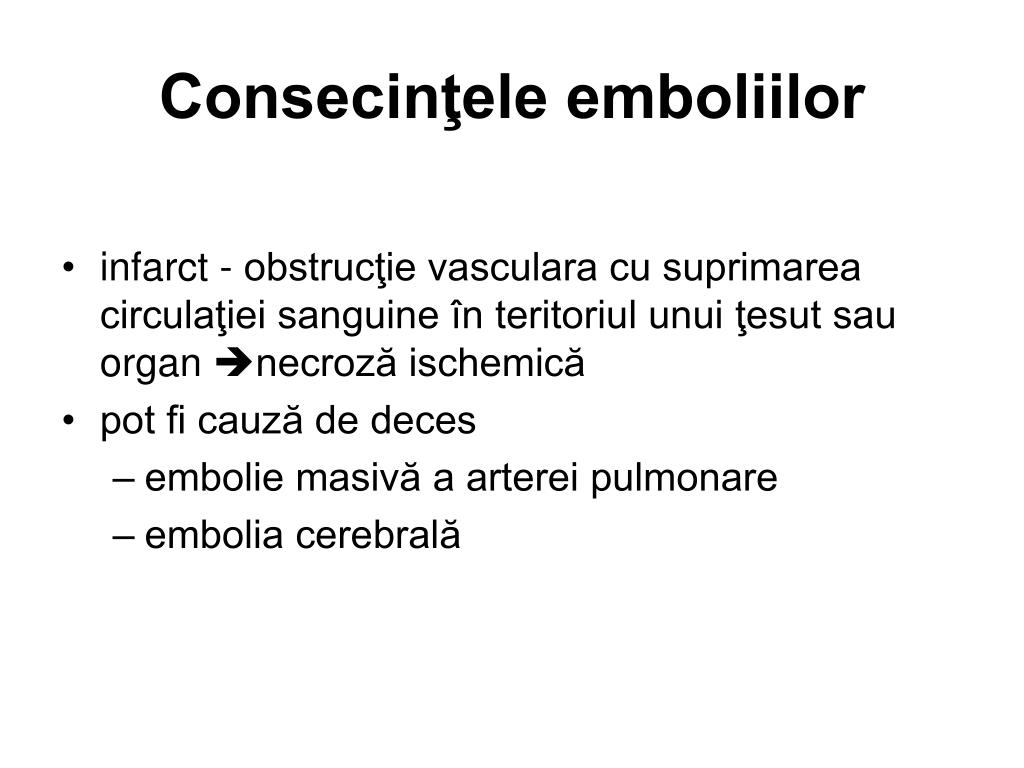 Consecinţele emboliilor

• infarct - obstrucţie vasculara cu suprimarea circulaţiei sanguine în teritoriul unui ţesut sau organ ➔necroză ischemică
• pot fi cauză de deces
– embolie masivă a arterei pulmonare
– embolia cerebrală